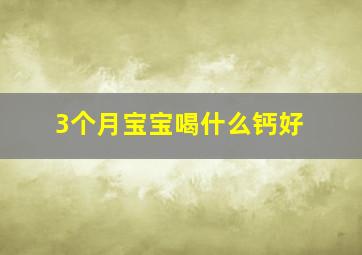 3个月宝宝喝什么钙好